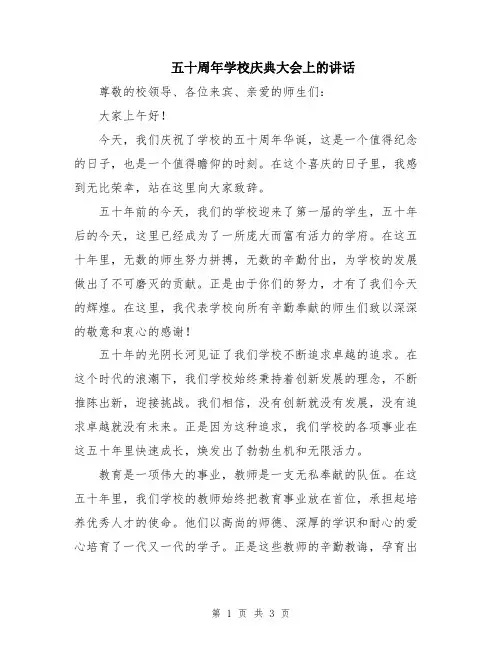 五十周年学校庆典大会上的讲话

尊敬的校领导、各位来宾、亲爱的师生们：

大家上午好！

今天，我们庆祝了学校的五十周年华诞，这是一个值得纪念的日子，也是一个值得瞻仰的时刻。在这个喜庆的日子里，我感到无比荣幸，站在这里向大家致辞。

五十年前的今天，我们的学校迎来了第一届的学生，五十年后的今天，这里已经成为了一所庞大而富有活力的学府。在这五十年里，无数的师生努力拼搏，无数的辛勤付出，为学校的发展做出了不可磨灭的贡献。正是由于你们的努力，才有了我们今天的辉煌。在这里，我代表学校向所有辛勤奉献的师生们致以深深的敬意和衷心的感谢！

五十年的光阴长河见证了我们学校不断追求卓越的追求。在这个时代的浪潮下，我们学校始终秉持着创新发展的理念，不断推陈出新，迎接挑战。我们相信，没有创新就没有发展，没有追求卓越就没有未来。正是因为这种追求，我们学校的各项事业在这五十年里快速成长，焕发出了勃勃生机和无限活力。

教育是一项伟大的事业，教师是一支无私奉献的队伍。在这五十年里，我们学校的教师始终把教育事业放在首位，承担起培养优秀人才的使命。他们以高尚的师德、深厚的学识和耐心的爱心培育了一代又一代的学子。正是这些教师的辛勤教诲，孕育出

第 1 页 共 3 页